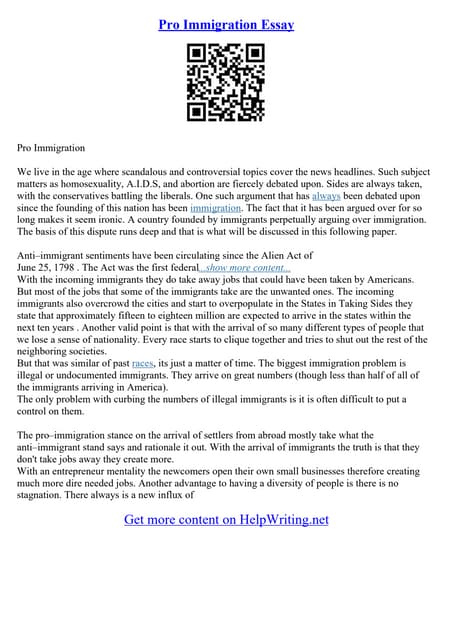 Pro Immigration Essay

Pro Immigration

We live in the age where scandalous and controversial topics cover the news headlines. Such subject matters as homosexuality, A.I.D.S, and abortion are fiercely debated upon. Sides are always taken, with the conservatives battling the liberals. One such argument that has always been debated upon since the founding of this nation has been immigration. The fact that it has been argued over for so long makes it seem ironic. A country founded by immigrants perpetually arguing over immigration. The basis of this dispute runs deep and that is what will be discussed in this following paper.

Anti–immigrant sentiments have been circulating since the Alien Act of June 25, 1798 . The Act was the first federal...show more content...
With the incoming immigrants they do take away jobs that could have been taken by Americans. But most of the jobs that some of the immigrants take are the unwanted ones. The incoming immigrants also overcrowd the cities and start to overpopulate in the States in Taking Sides they state that approximately fifteen to eighteen million are expected to arrive in the states within the next ten years . Another valid point is that with the arrival of so many different types of people that we lose a sense of nationality. Every race starts to clique together and tries to shut out the rest of the neighboring societies.
But that was similar of past races, its just a matter of time. The biggest immigration problem is illegal or undocumented immigrants. They arrive on great numbers (though less than half of all of the immigrants arriving in America).
The only problem with curbing the numbers of illegal immigrants is it is often difficult to put a control on them.

The pro–immigration stance on the arrival of settlers from abroad mostly take what the anti–immigrant stand says and rationale it out. With the arrival of immigrants the truth is that they don't take jobs away they create more.
With an entrepreneur mentality the newcomers open their own small businesses therefore creating much more dire needed jobs. Another advantage to having a diversity of people is there is no stagnation. There always is a new influx of

Get more content on HelpWriting.net